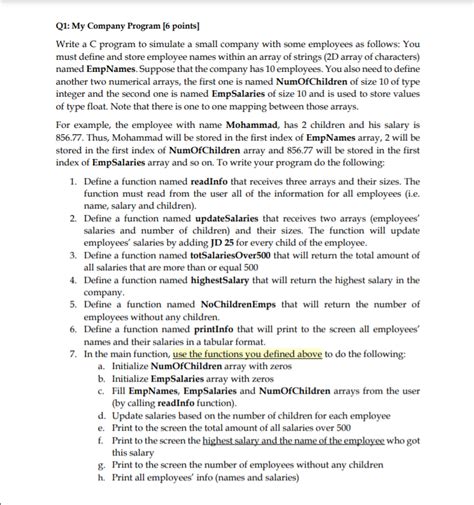 Q1: My Company Program [6 points]

Write a C program to simulate a small company with some employees as follows: You must define and store employee names within an array of strings (2D array of characters) named EmpNames. Suppose that the company has 10 employees. You also need to define another two numerical arrays, the first one is named NumOfChildren of size 10 of type integer and the second one is named EmpSalaries of size 10 and is used to store values of type float. Note that there is one to one mapping between those arrays.

For example, the employee with name Mohammad, has 2 children and his salary is 856.77. Thus, Mohammad will be stored in the first index of EmpNames array, 2 will be stored in the first index of NumOfChildren array and 856.77 will be stored in the first index of EmpSalaries array and so on. To write your program do the following:

1. Define a function named readInfo that receives three arrays and their sizes. The function must read from the user all of the information for all employees (i.e. name, salary and children).
2. Define a function named updateSalaries that receives two arrays (employees' salaries and number of children) and their sizes. The function will update employees' salaries by adding JD 25 for every child of the employee.
3. Define a function named totSalariesOver500 that will return the total amount of all salaries that are more than or equal 500
4. Define a function named highestSalary that will return the highest salary in the company.
5. Define a function named NoChildrenEmps that will return the number of employees without any children.
6. Define a function named printInfo that will print to the screen all employees' names and their salaries in a tabular format.
7. In the main function, use the functions you defined above to do the following:
a. Initialize NumOfChildren array with zeros
b. Initialize EmpSalaries array with zeros
c. Fill EmpNames, EmpSalaries and NumOfChildren arrays from the user (by calling readInfo function).
d. Update salaries based on the number of children for each employee
e. Print to the screen the total amount of all salaries over 500
f. Print to the screen the highest salary and the name of the employee who got this salary
g. Print to the screen the number of employees without any children
h. Print all employees' info (names and salaries)